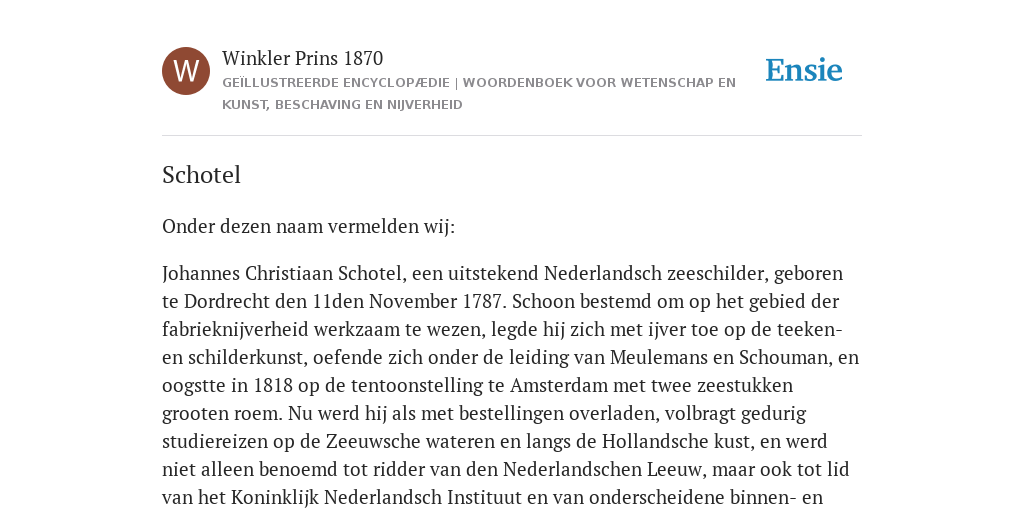 W

Winkler Prins 1870

GEÏLLUSTREERDE ENCYCLOPÆDIE | WOORDENBOEK VOOR WETENSCHAP EN KUNST, BESCHAVING EN NIJVERHEID

Ensie

Schotel

Onder dezen naam vermelden wij:

Johannes Christiaan Schotel, een uitstekend Nederlandsch zeeschilder, geboren te Dordrecht den 11den November 1787. Schoon bestemd om op het gebied der fabrieknijverheid werkzaam te wezen, legde hij zich met ijver toe op de teeken- en schilderkunst, oefende zich onder de leiding van Meulemans en Schouman, en oogstte in 1818 op de tentoonstelling te Amsterdam met twee zeestukken grooten roem. Nu werd hij als met bestellingen overladen, volbragt gedurig studiereizen op de Zeeuwsche wateren en langs de Hollandsche kust, en werd niet alleen benoemd tot ridder van den Nederlandschen Leeuw, maar ook tot lid van het Koninklijk Nederlandsch Instituut en van onderscheidene binnen- en